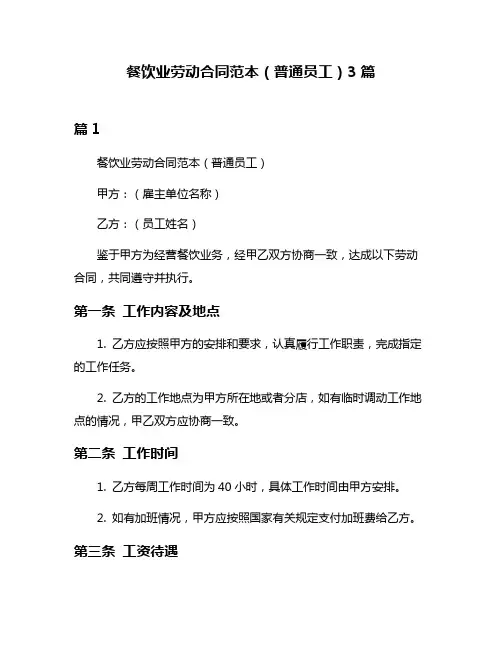 餐饮业劳动合同范本（普通员工）3 篇

篇 1

餐饮业劳动合同范本（普通员工）

甲方：（雇主单位名称）

乙方：（员工姓名）

鉴于甲方为经营餐饮业务，经甲乙双方协商一致，达成以下劳动合同，共同遵守并执行。

第一条 工作内容及地点

1. 乙方应按照甲方的安排和要求，认真履行工作职责，完成指定的工作任务。

2. 乙方的工作地点为甲方所在地或者分店，如有临时调动工作地点的情况，甲乙双方应协商一致。

第二条 工作时间

1. 乙方每周工作时间为 40 小时，具体工作时间由甲方安排。

2. 如有加班情况，甲方应按照国家有关规定支付加班费给乙方。

第三条 工资待遇